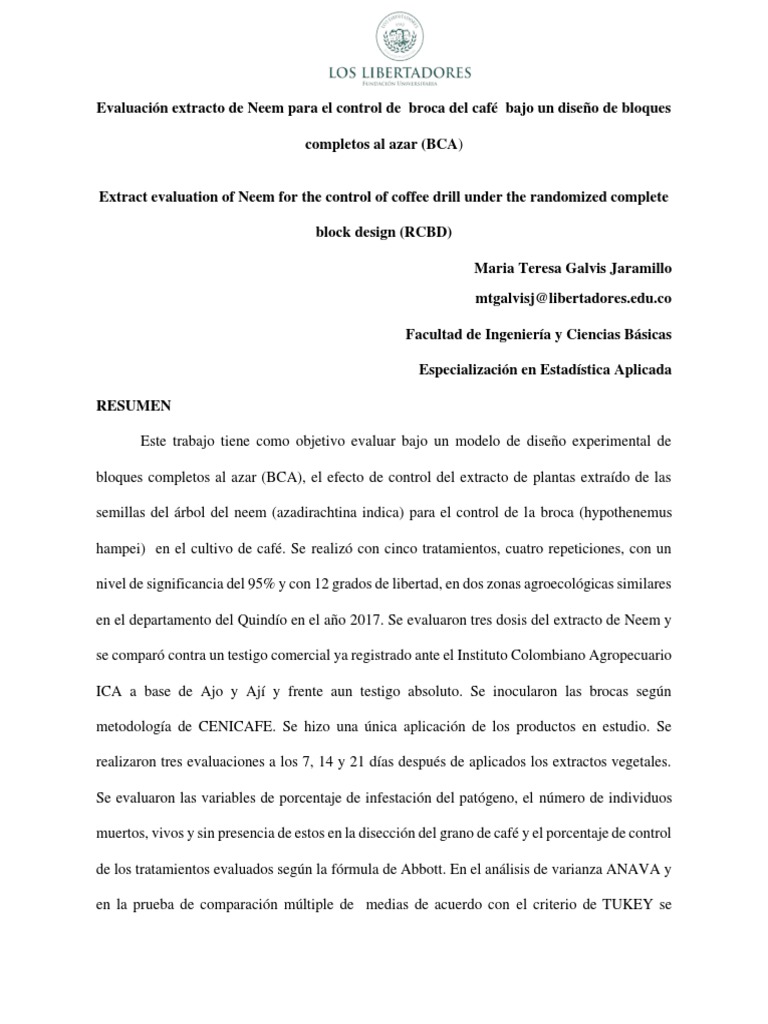 LOS LIBERTADORES
FUNDACIÓN UNIVERSITARIA

Evaluación extracto de Neem para el control de broca del café bajo un diseño de bloques completos al azar (BCA)

Extract evaluation of Neem for the control of coffee drill under the randomized complete block design (RCBD)

Maria Teresa Galvis Jaramillo

mtgalvisj@libertadores.edu.co

Facultad de Ingeniería y Ciencias Básicas

Especialización en Estadística Aplicada

RESUMEN

Este trabajo tiene como objetivo evaluar bajo un modelo de diseño experimental de bloques completos al azar (BCA), el efecto de control del extracto de plantas extraído de las semillas del árbol del neem (azadirachtina indica) para el control de la broca (hypothenemus hampei) en el cultivo de café. Se realizó con cinco tratamientos, cuatro repeticiones, con un nivel de significancia del 95% y con 12 grados de libertad, en dos zonas agroecológicas similares en el departamento del Quindío en el año 2017. Se evaluaron tres dosis del extracto de Neem y se comparó contra un testigo comercial ya registrado ante el Instituto Colombiano Agropecuario ICA a base de Ajo y Ají y frente aun testigo absoluto. Se inocularon las brocas según metodología de CENICAFE. Se hizo una única aplicación de los productos en estudio. Se realizaron tres evaluaciones a los 7, 14 y 21 días después de aplicados los extractos vegetales. Se evaluaron las variables de porcentaje de infestación del patógeno, el número de individuos muertos, vivos y sin presencia de estos en la disección del grano de café y el porcentaje de control de los tratamientos evaluados según la fórmula de Abbott. En el análisis de varianza ANAVA y en la prueba de comparación múltiple de medias de acuerdo con el criterio de TUKEY se